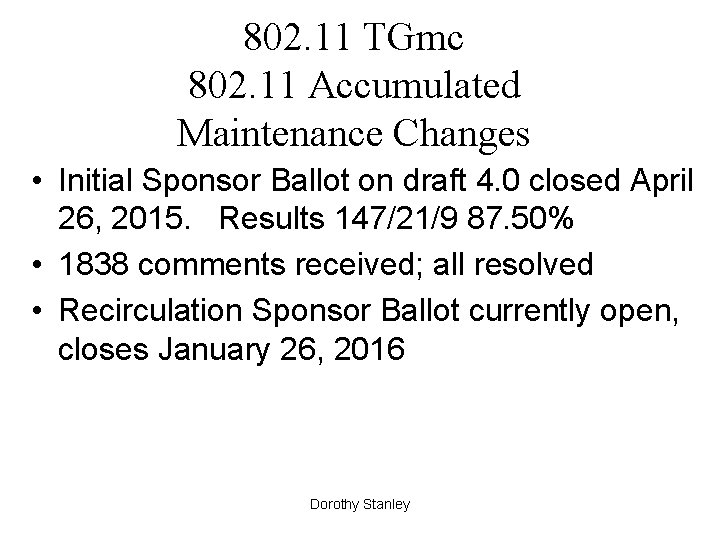 802.11 TGmc
802.11 Accumulated Maintenance Changes

• Initial Sponsor Ballot on draft 4.0 closed April 26, 2015. Results 147/21/9 87.50%
• 1838 comments received; all resolved
• Recirculation Sponsor Ballot currently open, closes January 26, 2016

Dorothy Stanley